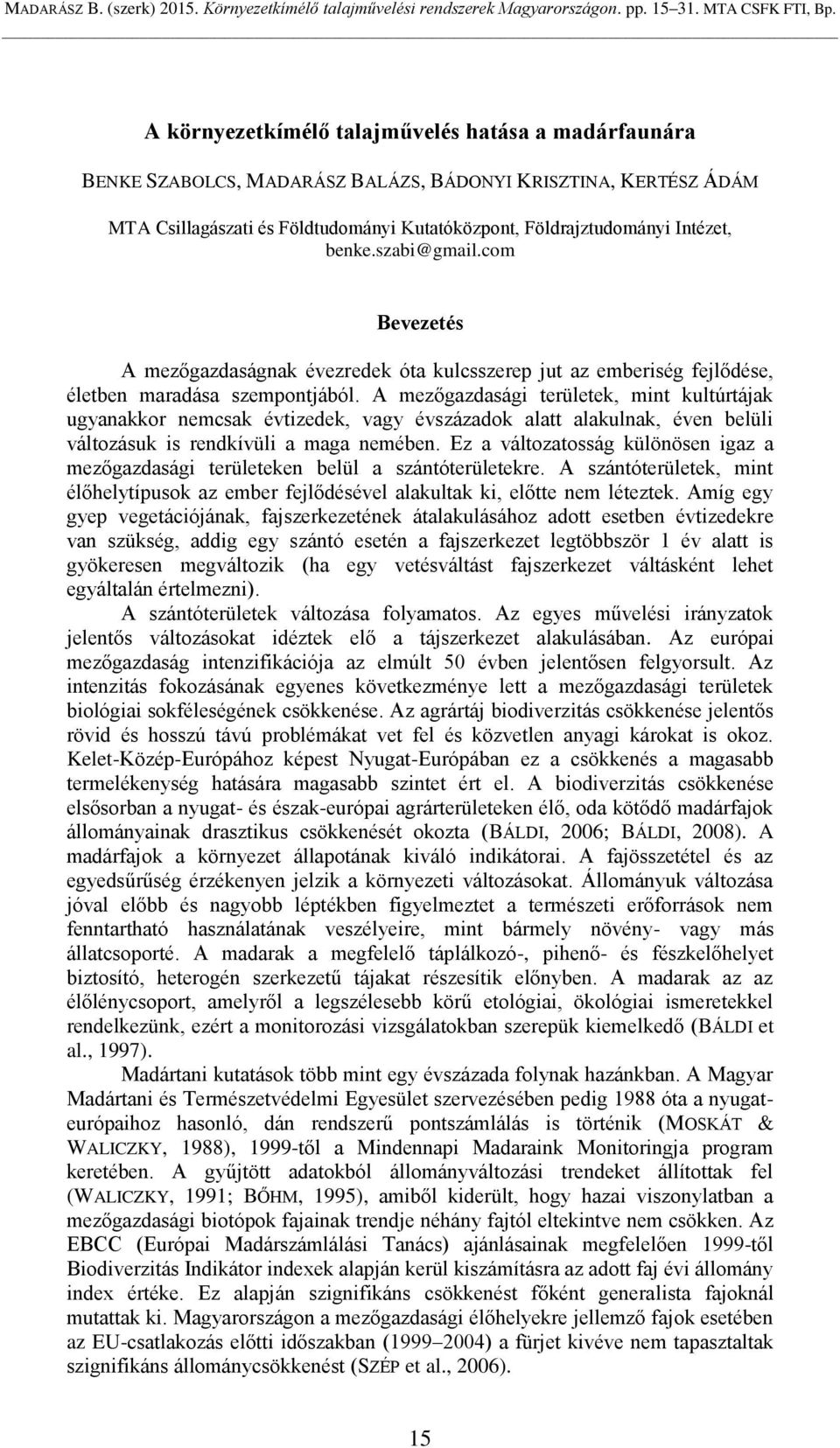 MADARÁSZ B. (szerk) 2015. Környezetkímélő talajművelési rendszerek Magyarországon. pp. 15–31. MTA CSFK FTI, Bp.

A környezetkímélő talajművelés hatása a madárfaunára

BENKE SZABOLCS, MADARÁSZ BALÁZS, BÁDONYI KRISZTINA, KERTÉSZ ÁDÁM

MTA Csillagászati és Földtudományi Kutatóközpont, Földrajztudományi Intézet, benke.szabi@gmail.com

Bevezetés

A mezőgazdaságnak évezredek óta kulcsszerep jut az emberiség fejlődése, életben maradása szempontjából. A mezőgazdasági területek, mint kultúrtájak ugyanakkor nemcsak évtizedek, vagy évszázadok alatt alakulnak, éven belüli változásuk is rendkívüli a maga nemében. Ez a változatosság különösen igaz a mezőgazdasági területeken belül a szántóterületekre. A szántóterületek, mint élőhelytípusok az ember fejlődésével alakultak ki, előtte nem léteztek. Amíg egy gyep vegetációjának, fajszerkezetének átalakulásához adott esetben évtizedekre van szükség, addig egy szántó esetén a fajszerkezet legtöbbször 1 év alatt is gyökeresen megváltozik (ha egy vetésváltást fajszerkezet váltásként lehet egyáltalán értelmezni).

A szántóterületek változása folyamatos. Az egyes művelési irányzatok jelentős változásokat idéztek elő a tájszerkezet alakulásában. Az európai mezőgazdaság intenzifikációja az elmúlt 50 évben jelentősen felgyorsult. Az intenzitás fokozásának egyenes következménye lett a mezőgazdasági területek biológiai sokféleségének csökkenése. Az agrártáj biodiverzitás csökkenése jelentős rövid és hosszú távú problémákat vet fel és közvetlen anyagi károkat is okoz. Kelet-Közép-Európához képest Nyugat-Európában ez a csökkenés a magasabb termelékenység hatására magasabb szintet ért el. A biodiverzitás csökkenése elsősorban a nyugat- és észak-európai agrárterületeken élő, oda kötődő madárfajok állományainak drasztikus csökkenését okozta (BÁLDI, 2006; BÁLDI, 2008). A madárfajok a környezet állapotának kiváló indikátorai. A fajösszetétel és az egyedsűrűség érzékenyen jelzik a környezeti változásokat. Állományuk változása jóval előbb és nagyobb léptékben figyelmeztet a természeti erőforrások nem fenntartható használatának veszélyeire, mint bármely növény- vagy más állatcsoporté. A madarak a megfelelő táplálkozó-, pihenő- és fészkelőhelyet biztosító, heterogén szerkezetű tájakat részesítik előnyben. A madarak az az élőlénycsoport, amelyről a legszélesebb körű etológiai, ökológiai ismeretekkel rendelkezünk, ezért a monitorozási vizsgálatokban szerepük kiemelkedő (BÁLDI et al., 1997).

Madártani kutatások több mint egy évszázada folynak hazánkban. A Magyar Madártani és Természetvédelmi Egyesület szervezésében pedig 1988 óta a nyugat-európaihoz hasonló, dán rendszerű pontszámlálás is történik (MOSKÁT & WALICZKY, 1988), 1999-től a Mindennapi Madaraink Monitoringja program keretében. A gyűjtött adatokból állományváltozási trendeket állítottak fel (WALICZKY, 1991; BŐHM, 1995), amiből kiderült, hogy hazai viszonylatban a mezőgazdasági biotópok fajainak trendje néhány fajtól eltekintve nem csökken. Az EBCC (Európai Madárszámlálási Tanács) ajánlásainak megfelelően 1999-től Biodiverzitás Indikátor indexek alapján kerül kiszámításra az adott faj évi állomány index értéke. Ez alapján szignifikáns csökkenést főként generalista fajoknál mutattak ki. Magyarországon a mezőgazdasági élőhelyekre jellemző fajok esetében az EU-csatlakozás előtti időszakban (1999–2004) a fürjet kivéve nem tapasztaltak szignifikáns állománycsökkenést (SZÉP et al., 2006).

15